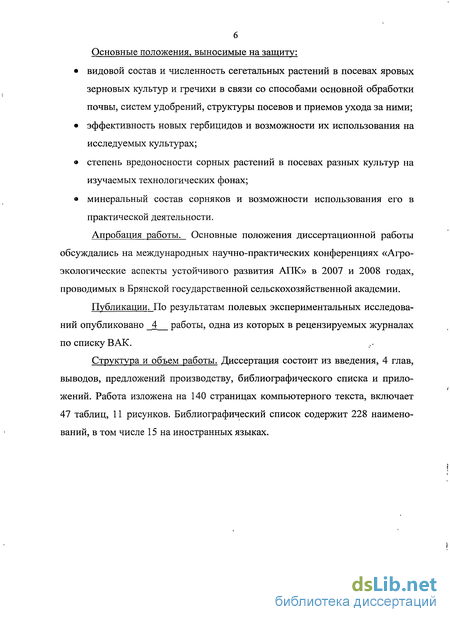 6

Основные положения, выносимые на защиту:

• видовой состав и численность сегетальных растений в посевах яровых зерновых культур и гречихи в связи со способами основной обработки почвы, систем удобрений, структуры посевов и приемов ухода за ними;

• эффективность новых гербицидов и возможности их использования на исследуемых культурах;

• степень вредоносности сорных растений в посевах разных культур на изучаемых технологических фонах;

• минеральный состав сорняков и возможности использования его в практической деятельности.

Апробация работы. Основные положения диссертационной работы обсуждались на международных научно-практических конференциях «Агроэкологические аспекты устойчивого развития АПК» в 2007 и 2008 годах, проводимых в Брянской государственной сельскохозяйственной академии.

Публикации. По результатам полевых экспериментальных исследований опубликовано 4 работы, одна из которых в рецензируемых журналах по списку ВАК.

Структура и объем работы. Диссертация состоит из введения, 4 глав, выводов, предложений производству, библиографического списка и приложений. Работа изложена на 140 страницах компьютерного текста, включает 47 таблиц, 11 рисунков. Библиографический список содержит 228 наименований, в том числе 15 на иностранных языках.

dsLib.net
библиотека диссертаций